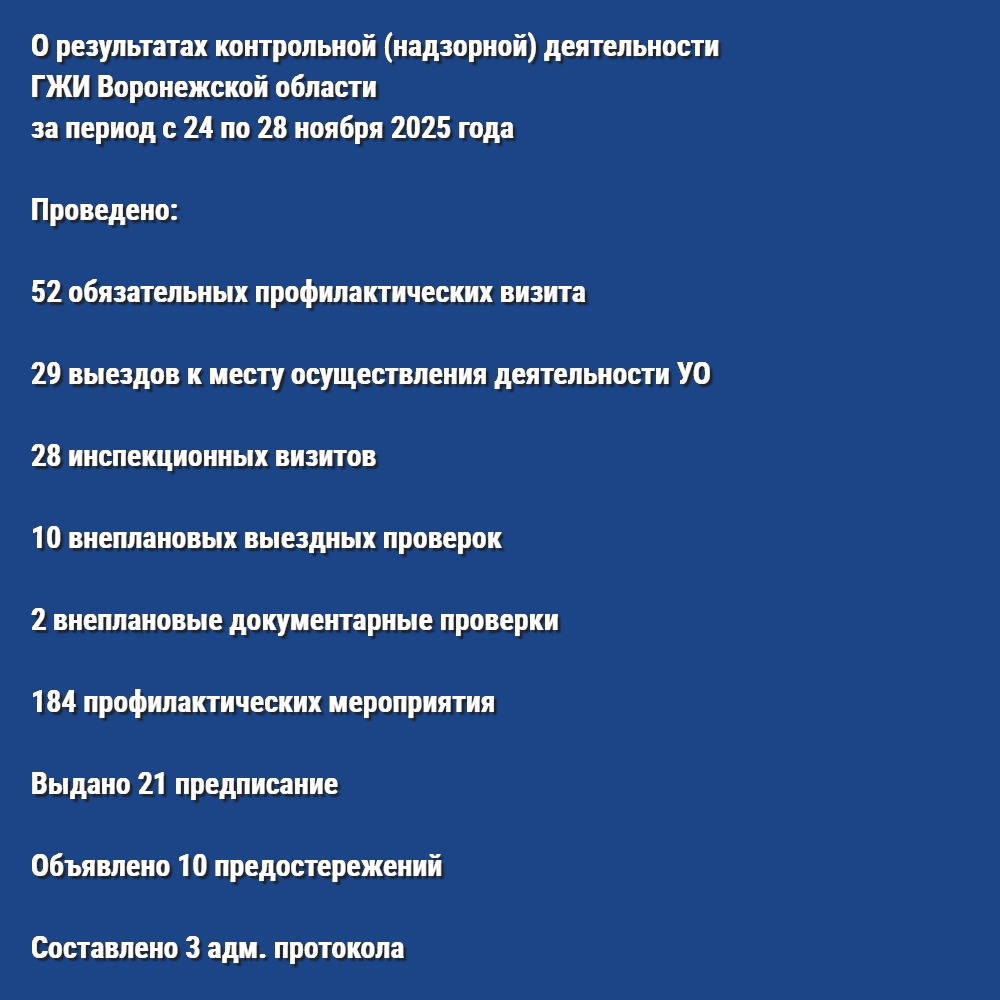 О результатах контрольной (надзорной) деятельности
ГЖИ Воронежской области
за период с 24 по 28 ноября 2025 года

Проведено:

52 обязательных профилактических визита

29 выездов к месту осуществления деятельности УО

28 инспекционных визитов

10 внеплановых выездных проверок

2 внеплановые документарные проверки

184 профилактических мероприятия

Выдано 21 предписание

Объявлено 10 предостережений

Составлено 3 адм. протокола